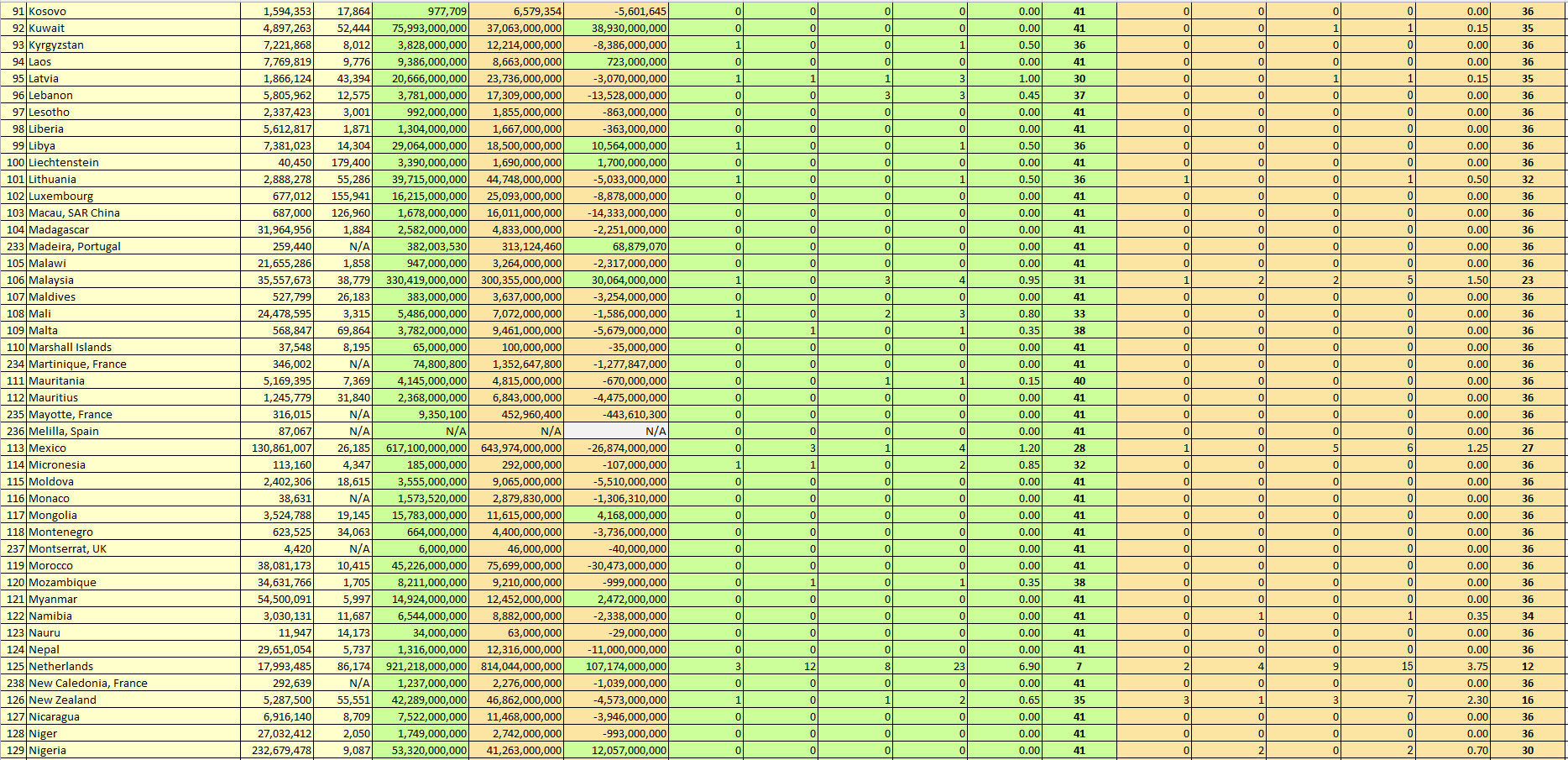 | 91 | Kosovo | 1,594,353 | 17,864 | 977,709 | 6,579,354 | -5,601,645 | 0 | 0 | 0 | 0 | 0.00 | 41 | 0 | 0 | 0 | 0 | 0.00 | 36 |
|---|---|---|---|---|---|---|---|---|---|---|---|---|---|---|---|---|---|---|
| 92 | Kuwait | 4,897,263 | 52,444 | 75,993,000,000 | 37,063,000,000 | 38,930,000,000 | 0 | 0 | 0 | 0 | 0.00 | 41 | 0 | 0 | 1 | 1 | 0.15 | 35 |
| 93 | Kyrgyzstan | 7,221,868 | 8,012 | 3,828,000,000 | 12,214,000,000 | -8,386,000,000 | 1 | 0 | 0 | 1 | 0.50 | 36 | 0 | 0 | 0 | 0 | 0.00 | 36 |
| 94 | Laos | 7,769,819 | 9,776 | 9,386,000,000 | 8,663,000,000 | 723,000,000 | 0 | 0 | 0 | 0 | 0.00 | 41 | 0 | 0 | 0 | 0 | 0.00 | 36 |
| 95 | Latvia | 1,866,124 | 43,394 | 20,666,000,000 | 23,736,000,000 | -3,070,000,000 | 1 | 1 | 1 | 3 | 1.00 | 30 | 0 | 0 | 1 | 1 | 0.15 | 35 |
| 96 | Lebanon | 5,805,962 | 12,575 | 3,781,000,000 | 17,309,000,000 | -13,528,000,000 | 0 | 0 | 3 | 3 | 0.45 | 37 | 0 | 0 | 0 | 0 | 0.00 | 36 |
| 97 | Lesotho | 2,337,423 | 3,001 | 992,000,000 | 1,855,000,000 | -863,000,000 | 0 | 0 | 0 | 0 | 0.00 | 41 | 0 | 0 | 0 | 0 | 0.00 | 36 |
| 98 | Liberia | 5,612,817 | 1,871 | 1,304,000,000 | 1,667,000,000 | -363,000,000 | 0 | 0 | 0 | 0 | 0.00 | 41 | 0 | 0 | 0 | 0 | 0.00 | 36 |
| 99 | Libya | 7,381,023 | 14,304 | 29,064,000,000 | 18,500,000,000 | 10,564,000,000 | 1 | 0 | 0 | 1 | 0.50 | 36 | 0 | 0 | 0 | 0 | 0.00 | 36 |
| 100 | Liechtenstein | 40,450 | 179,400 | 3,390,000,000 | 1,690,000,000 | 1,700,000,000 | 0 | 0 | 0 | 0 | 0.00 | 41 | 0 | 0 | 0 | 0 | 0.00 | 36 |
| 101 | Lithuania | 2,888,278 | 55,286 | 39,715,000,000 | 44,748,000,000 | -5,033,000,000 | 1 | 0 | 0 | 1 | 0.50 | 36 | 1 | 0 | 0 | 1 | 0.50 | 32 |
| 102 | Luxembourg | 677,012 | 155,941 | 16,215,000,000 | 25,093,000,000 | -8,878,000,000 | 0 | 0 | 0 | 0 | 0.00 | 41 | 0 | 0 | 0 | 0 | 0.00 | 36 |
| 103 | Macau, SAR China | 687,000 | 126,960 | 1,678,000,000 | 16,011,000,000 | -14,333,000,000 | 0 | 0 | 0 | 0 | 0.00 | 41 | 0 | 0 | 0 | 0 | 0.00 | 36 |
| 104 | Madagascar | 31,964,956 | 1,884 | 2,582,000,000 | 4,833,000,000 | -2,251,000,000 | 0 | 0 | 0 | 0 | 0.00 | 41 | 0 | 0 | 0 | 0 | 0.00 | 36 |
| 233 | Madeira, Portugal | 259,440 | N/A | 382,003,530 | 313,124,460 | 68,879,070 | 0 | 0 | 0 | 0 | 0.00 | 41 | 0 | 0 | 0 | 0 | 0.00 | 36 |
| 105 | Malawi | 21,655,286 | 1,858 | 947,000,000 | 3,264,000,000 | -2,317,000,000 | 0 | 0 | 0 | 0 | 0.00 | 41 | 0 | 0 | 0 | 0 | 0.00 | 36 |
| 106 | Malaysia | 35,557,673 | 38,779 | 330,419,000,000 | 300,355,000,000 | 30,064,000,000 | 1 | 0 | 3 | 4 | 0.95 | 31 | 1 | 2 | 2 | 5 | 1.50 | 23 |
| 107 | Maldives | 527,799 | 26,183 | 383,000,000 | 3,637,000,000 | -3,254,000,000 | 0 | 0 | 0 | 0 | 0.00 | 41 | 0 | 0 | 0 | 0 | 0.00 | 36 |
| 108 | Mali | 24,478,595 | 3,315 | 5,486,000,000 | 7,072,000,000 | -1,586,000,000 | 1 | 0 | 2 | 3 | 0.80 | 33 | 0 | 0 | 0 | 0 | 0.00 | 36 |
| 109 | Malta | 568,847 | 69,864 | 3,782,000,000 | 9,461,000,000 | -5,679,000,000 | 0 | 1 | 0 | 1 | 0.35 | 38 | 0 | 0 | 0 | 0 | 0.00 | 36 |
| 110 | Marshall Islands | 37,548 | 8,195 | 65,000,000 | 100,000,000 | -35,000,000 | 0 | 0 | 0 | 0 | 0.00 | 41 | 0 | 0 | 0 | 0 | 0.00 | 36 |
| 234 | Martinique, France | 346,002 | N/A | 74,800,800 | 1,352,647,800 | -1,277,847,000 | 0 | 0 | 0 | 0 | 0.00 | 41 | 0 | 0 | 0 | 0 | 0.00 | 36 |
| 111 | Mauritania | 5,169,395 | 7,369 | 4,145,000,000 | 4,815,000,000 | -670,000,000 | 0 | 0 | 1 | 1 | 0.15 | 40 | 0 | 0 | 0 | 0 | 0.00 | 36 |
| 112 | Mauritius | 1,245,779 | 31,840 | 2,368,000,000 | 6,843,000,000 | -4,475,000,000 | 0 | 0 | 0 | 0 | 0.00 | 41 | 0 | 0 | 0 | 0 | 0.00 | 36 |
| 235 | Mayotte, France | 316,015 | N/A | 9,350,100 | 452,960,400 | -443,610,300 | 0 | 0 | 0 | 0 | 0.00 | 41 | 0 | 0 | 0 | 0 | 0.00 | 36 |
| 236 | Melilla, Spain | 87,067 | N/A | N/A | N/A | N/A | 0 | 0 | 0 | 0 | 0.00 | 41 | 0 | 0 | 0 | 0 | 0.00 | 36 |
| 113 | Mexico | 130,861,007 | 26,185 | 617,100,000,000 | 643,974,000,000 | -26,874,000,000 | 0 | 3 | 1 | 4 | 1.20 | 28 | 1 | 0 | 5 | 6 | 1.25 | 27 |
| 114 | Micronesia | 113,160 | 4,347 | 185,000,000 | 292,000,000 | -107,000,000 | 1 | 1 | 0 | 2 | 0.85 | 32 | 0 | 0 | 0 | 0 | 0.00 | 36 |
| 115 | Moldova | 2,402,306 | 18,615 | 3,555,000,000 | 9,065,000,000 | -5,510,000,000 | 0 | 0 | 0 | 0 | 0.00 | 41 | 0 | 0 | 0 | 0 | 0.00 | 36 |
| 116 | Monaco | 38,631 | N/A | 1,573,520,000 | 2,879,830,000 | -1,306,310,000 | 0 | 0 | 0 | 0 | 0.00 | 41 | 0 | 0 | 0 | 0 | 0.00 | 36 |
| 117 | Mongolia | 3,524,788 | 19,145 | 15,783,000,000 | 11,615,000,000 | 4,168,000,000 | 0 | 0 | 0 | 0 | 0.00 | 41 | 0 | 0 | 0 | 0 | 0.00 | 36 |
| 118 | Montenegro | 623,525 | 34,063 | 664,000,000 | 4,400,000,000 | -3,736,000,000 | 0 | 0 | 0 | 0 | 0.00 | 41 | 0 | 0 | 0 | 0 | 0.00 | 36 |
| 237 | Montserrat, UK | 4,420 | N/A | 6,000,000 | 46,000,000 | -40,000,000 | 0 | 0 | 0 | 0 | 0.00 | 41 | 0 | 0 | 0 | 0 | 0.00 | 36 |
| 119 | Morocco | 38,081,173 | 10,415 | 45,226,000,000 | 75,699,000,000 | -30,473,000,000 | 0 | 0 | 0 | 0 | 0.00 | 41 | 0 | 0 | 0 | 0 | 0.00 | 36 |
| 120 | Mozambique | 34,631,766 | 1,705 | 8,211,000,000 | 9,210,000,000 | -999,000,000 | 0 | 1 | 0 | 1 | 0.35 | 38 | 0 | 0 | 0 | 0 | 0.00 | 36 |
| 121 | Myanmar | 54,500,091 | 5,997 | 14,924,000,000 | 12,452,000,000 | 2,472,000,000 | 0 | 0 | 0 | 0 | 0.00 | 41 | 0 | 0 | 0 | 0 | 0.00 | 36 |
| 122 | Namibia | 3,030,131 | 11,687 | 6,544,000,000 | 8,882,000,000 | -2,338,000,000 | 0 | 0 | 0 | 0 | 0.00 | 41 | 0 | 1 | 0 | 1 | 0.35 | 34 |
| 123 | Nauru | 11,947 | 14,173 | 34,000,000 | 63,000,000 | -29,000,000 | 0 | 0 | 0 | 0 | 0.00 | 41 | 0 | 0 | 0 | 0 | 0.00 | 36 |
| 124 | Nepal | 29,651,054 | 5,737 | 1,316,000,000 | 12,316,000,000 | -11,000,000,000 | 0 | 0 | 0 | 0 | 0.00 | 41 | 0 | 0 | 0 | 0 | 0.00 | 36 |
| 125 | Netherlands | 17,993,485 | 86,174 | 921,218,000,000 | 814,044,000,000 | 107,174,000,000 | 3 | 12 | 8 | 23 | 6.90 | 7 | 2 | 4 | 9 | 15 | 3.75 | 12 |
| 238 | New Caledonia, France | 292,639 | N/A | 1,237,000,000 | 2,276,000,000 | -1,039,000,000 | 0 | 0 | 0 | 0 | 0.00 | 41 | 0 | 0 | 0 | 0 | 0.00 | 36 |
| 126 | New Zealand | 5,287,500 | 55,551 | 42,289,000,000 | 46,862,000,000 | -4,573,000,000 | 1 | 0 | 1 | 2 | 0.65 | 35 | 3 | 1 | 3 | 7 | 2.30 | 16 |
| 127 | Nicaragua | 6,916,140 | 8,709 | 7,522,000,000 | 11,468,000,000 | -3,946,000,000 | 0 | 0 | 0 | 0 | 0.00 | 41 | 0 | 0 | 0 | 0 | 0.00 | 36 |
| 128 | Niger | 27,032,412 | 2,050 | 1,749,000,000 | 2,742,000,000 | -993,000,000 | 0 | 0 | 0 | 0 | 0.00 | 41 | 0 | 0 | 0 | 0 | 0.00 | 36 |
| 129 | Nigeria | 232,679,478 | 9,087 | 53,320,000,000 | 41,263,000,000 | 12,057,000,000 | 0 | 0 | 0 | 0 | 0.00 | 41 | 0 | 2 | 0 | 2 | 0.70 | 30 |